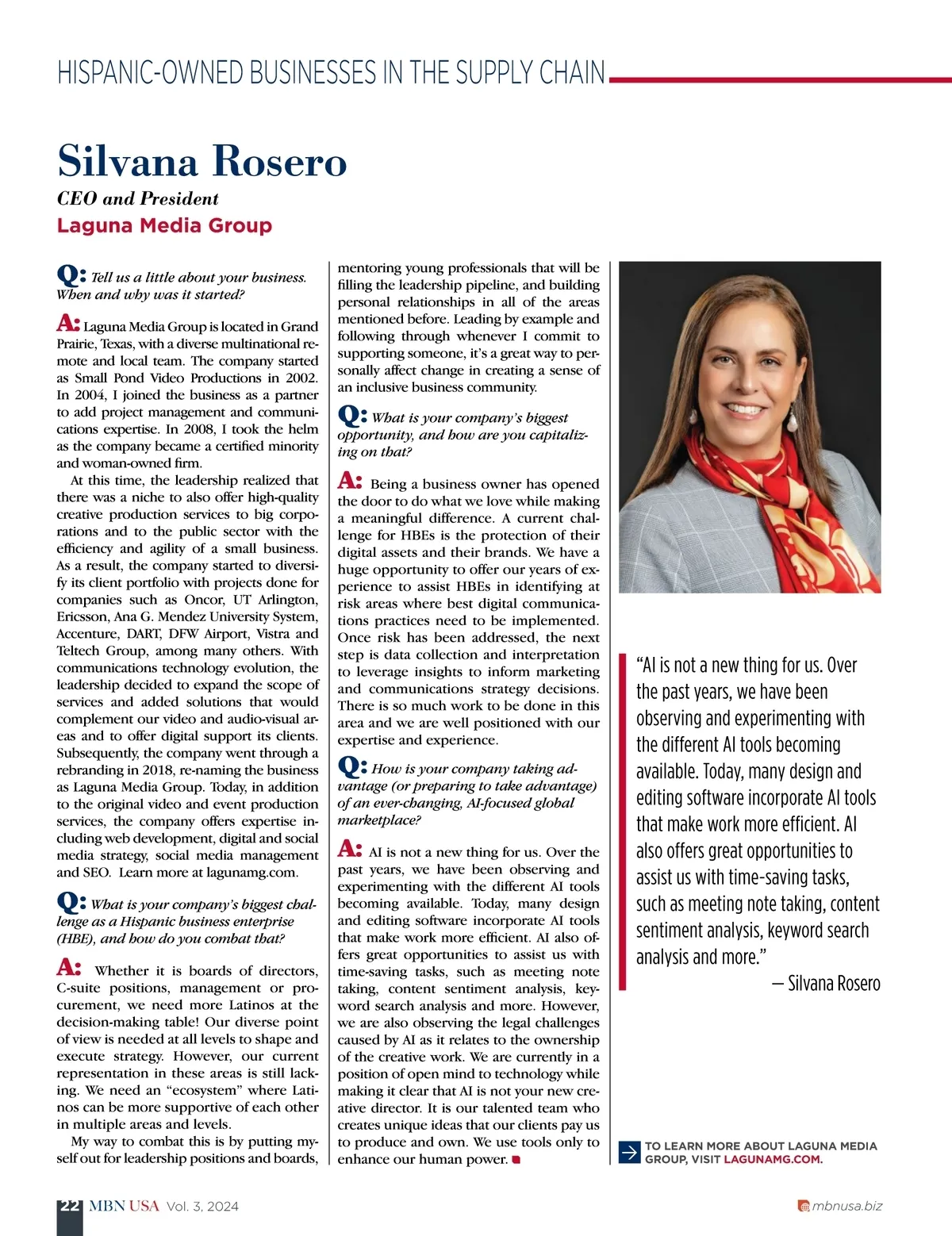 HISPANIC-OWNED BUSINESSES IN THE SUPPLY CHAIN

Silvana Rosero

CEO and President

Laguna Media Group

Q: Tell us a little about your business. When and why was it started?

A: Laguna Media Group is located in Grand Prairie, Texas, with a diverse multinational remote and local team. The company started as Small Pond Video Productions in 2002. In 2004, I joined the business as a partner to add project management and communications expertise. In 2008, I took the helm as the company became a certified minority and woman-owned firm.

At this time, the leadership realized that there was a niche to also offer high-quality creative production services to big corporations and to the public sector with the efficiency and agility of a small business. As a result, the company started to diversify its client portfolio with projects done for companies such as Oncor, UT Arlington, Ericsson, Ana G. Mendez University System, Accenture, DART, DFW Airport, Vistra and Teltech Group, among many others. With communications technology evolution, the leadership decided to expand the scope of services and added solutions that would complement our video and audio-visual areas and to offer digital support its clients. Subsequently, the company went through a rebranding in 2018, re-naming the business as Laguna Media Group. Today, in addition to the original video and event production services, the company offers expertise including web development, digital and social media strategy, social media management and SEO. Learn more at lagunamg.com.

Q: What is your company's biggest challenge as a Hispanic business enterprise (HBE), and how do you combat that?

A: Whether it is boards of directors, C-suite positions, management or procurement, we need more Latinos at the decision-making table! Our diverse point of view is needed at all levels to shape and execute strategy. However, our current representation in these areas is still lacking. We need an "ecosystem" where Latinos can be more supportive of each other in multiple areas and levels.

My way to combat this is by putting myself out for leadership positions and boards, mentoring young professionals that will be filling the leadership pipeline, and building personal relationships in all of the areas mentioned before. Leading by example and following through whenever I commit to supporting someone, it's a great way to personally affect change in creating a sense of an inclusive business community.

Q: What is your company's biggest opportunity, and how are you capitalizing on that?

A: Being a business owner has opened the door to do what we love while making a meaningful difference. A current challenge for HBEs is the protection of their digital assets and their brands. We have a huge opportunity to offer our years of experience to assist HBEs in identifying at risk areas where best digital communications practices need to be implemented. Once risk has been addressed, the next step is data collection and interpretation to leverage insights to inform marketing and communications strategy decisions. There is so much work to be done in this area and we are well positioned with our expertise and experience.

Q: How is your company taking advantage (or preparing to take advantage) of an ever-changing, AI-focused global marketplace?

A: AI is not a new thing for us. Over the past years, we have been observing and experimenting with the different AI tools becoming available. Today, many design and editing software incorporate AI tools that make work more efficient. AI also offers great opportunities to assist us with time-saving tasks, such as meeting note taking, content sentiment analysis, keyword search analysis and more. However, we are also observing the legal challenges caused by AI as it relates to the ownership of the creative work. We are currently in a position of open mind to technology while making it clear that AI is not your new creative director. It is our talented team who creates unique ideas that our clients pay us to produce and own. We use tools only to enhance our human power.

"AI is not a new thing for us. Over the past years, we have been observing and experimenting with the different AI tools becoming available. Today, many design and editing software incorporate AI tools that make work more efficient. AI also offers great opportunities to assist us with time-saving tasks, such as meeting note taking, content sentiment analysis, keyword search analysis and more."
— Silvana Rosero

TO LEARN MORE ABOUT LAGUNA MEDIA GROUP, VISIT LAGUNAMG.COM.

22 MBN USA Vol. 3, 2024

mbnusa.biz